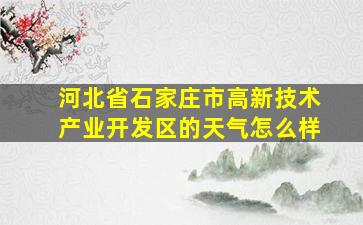 河北省石家庄市高新技术产业开发区的天气怎么样